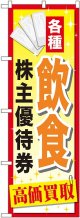 各種
飲食
株主優待券
高価買取